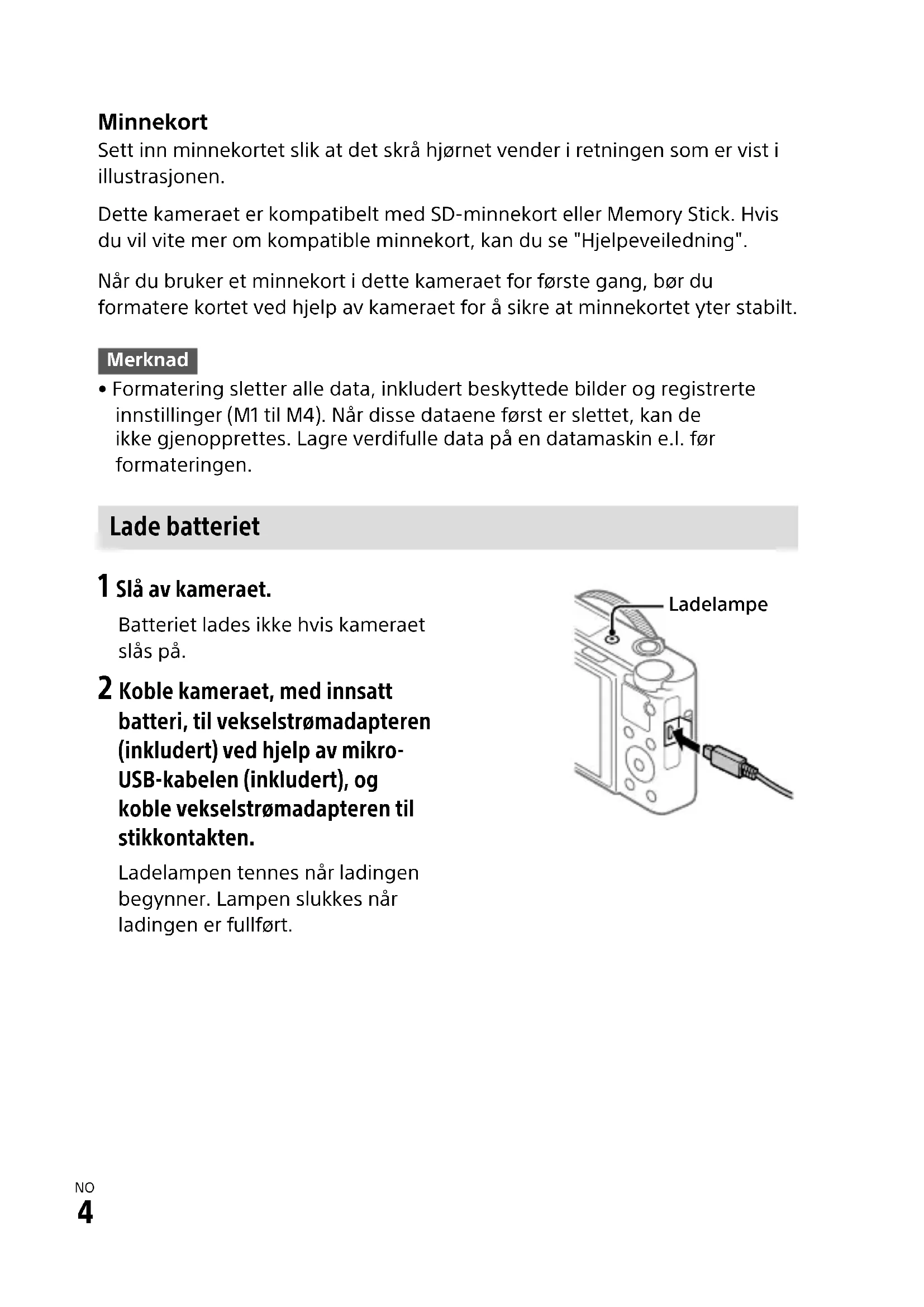 Minnekort
Sett inn minnekortet slik at det skrå hjørnet vender i retningen som er vist i illustrasjonen.

Dette kameraet er kompatibelt med SD-minnekort eller Memory Stick. Hvis du vil vite mer om kompatible minnekort, kan du se "Hjelpeveiledning".

Når du bruker et minnekort i dette kameraet for første gang, bør du formatere kortet ved hjelp av kameraet for å sikre at minnekortet yter stabilt.

Merknad
• Formatering sletter alle data, inkludert beskyttede bilder og registrerte innstillinger (M1 til M4). Når disse dataene først er slettet, kan de ikke gjenopprettes. Lagre verdifulle data på en datamaskin e.l. før formateringen.

Lade batteriet

1 Slå av kameraet.
Batteriet lades ikke hvis kameraet slås på.

2 Koble kameraet, med innsatt batteri, til vekselstrømadapteren (inkludert) ved hjelp av mikro-USB-kabelen (inkludert), og koble vekselstrømadapteren til stikkontakten.
Ladelampen tennes når ladingen begynner. Lampen slukkes når ladingen er fullført.

Ladelampe

NO
4